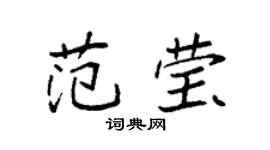 范莹

词典网